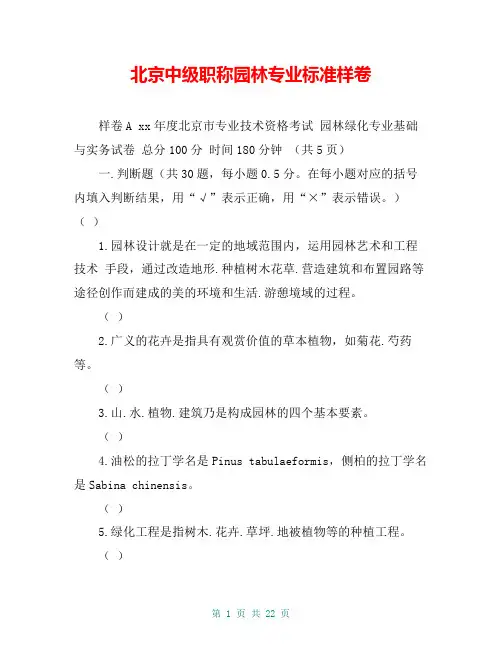 北京中级职称园林专业标准样卷

样卷A xx年度北京市专业技术资格考试 园林绿化专业基础与实务试卷 总分100分 时间180分钟 （共5页）

一.判断题（共30题，每小题0.5分。在每小题对应的括号内填入判断结果，用“√”表示正确，用“×”表示错误。）
（ ）

1.园林设计就是在一定的地域范围内，运用园林艺术和工程技术 手段，通过改造地形.种植树木花草.营造建筑和布置园路等途径创作而建成的美的环境和生活.游憩境域的过程。

（ ）

2.广义的花卉是指具有观赏价值的草本植物，如菊花.芍药等。

（ ）

3.山.水.植物.建筑乃是构成园林的四个基本要素。

（ ）

4.油松的拉丁学名是Pinus tabulaeformis，侧柏的拉丁学名是Sabina chinensis。

（ ）

5.绿化工程是指树木.花卉.草坪.地被植物等的种植工程。

（ ）

第 1 页 共 22 页